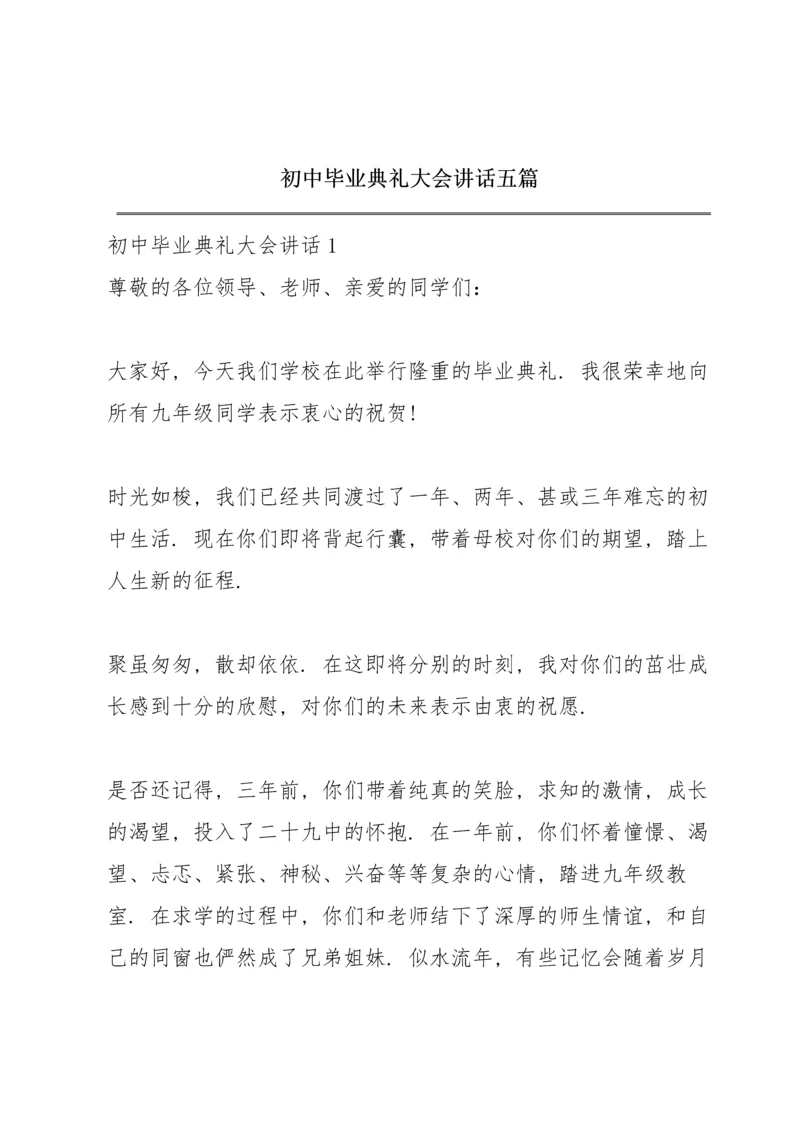 初中毕业典礼大会讲话五篇

初中毕业典礼大会讲话 1
尊敬的各位领导、老师、亲爱的同学们：

大家好，今天我们学校在此举行隆重的毕业典礼．我很荣幸地向所有九年级同学表示衷心的祝贺！

时光如梭，我们已经共同渡过了一年、两年、甚或三年难忘的初中生活．现在你们即将背起行囊，带着母校对你们的期望，踏上人生新的征程．

聚虽匆匆，散却依依．在这即将分别的时刻，我对你们的茁壮成长感到十分的欣慰，对你们的未来表示由衷的祝愿．

是否还记得，三年前，你们带着纯真的笑脸，求知的激情，成长的渴望，投入了二十九中的怀抱．在一年前，你们怀着憧憬、渴望、忐忑、紧张、神秘、兴奋等等复杂的心情，踏进九年级教室．在求学的过程中，你们和老师结下了深厚的师生情谊，和自己的同窗也俨然成了兄弟姐妹．似水流年，有些记忆会随着岁月